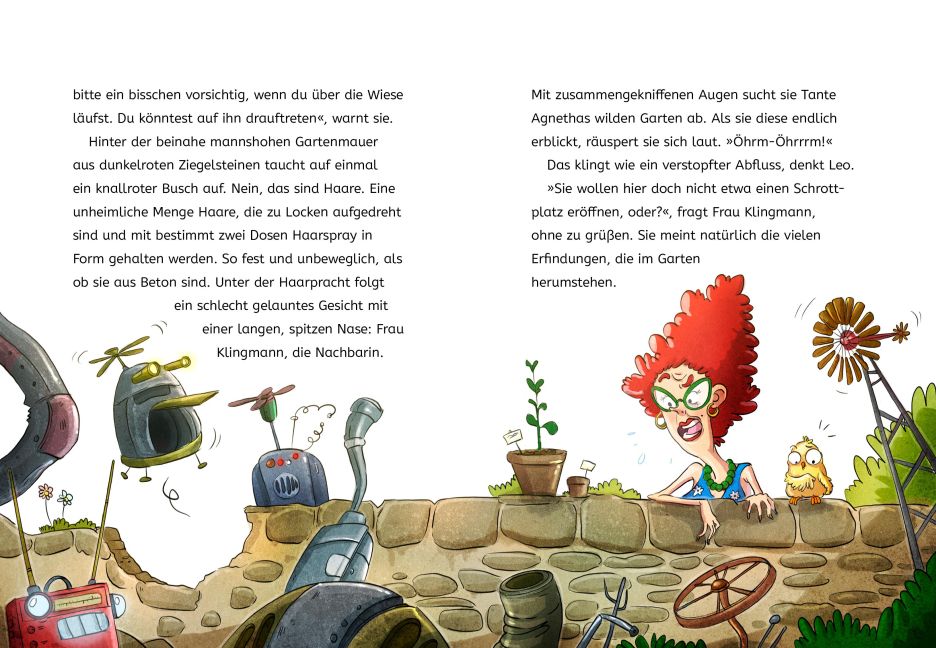 bitte ein bisschen vorsichtig, wenn du über die Wiese läufst. Du könntest auf ihn drauftreten«, warnt sie.

Hinter der beinahe mannshohen Gartenmauer aus dunkelroten Ziegelsteinen taucht auf einmal ein knallroter Busch auf. Nein, das sind Haare. Eine unheimliche Menge Haare, die zu Locken aufgedreht sind und mit bestimmt zwei Dosen Haarspray in Form gehalten werden. So fest und unbeweglich, als ob sie aus Beton sind. Unter der Haarpracht folgt ein schlecht gelauntes Gesicht mit einer langen, spitzen Nase: Frau Klingmann, die Nachbarin.

Mit zusammengekniffenen Augen sucht sie Tante Agnethas wilden Garten ab. Als sie diese endlich erblickt, räuspert sie sich laut. »Öhrm-Öhrrrm!«

Das klingt wie ein verstopfter Abfluss, denkt Leo.

»Sie wollen hier doch nicht etwa einen Schrottplatz eröffnen, oder?«, fragt Frau Klingmann, ohne zu grüßen. Sie meint natürlich die vielen Erfindungen, die im Garten herumstehen.